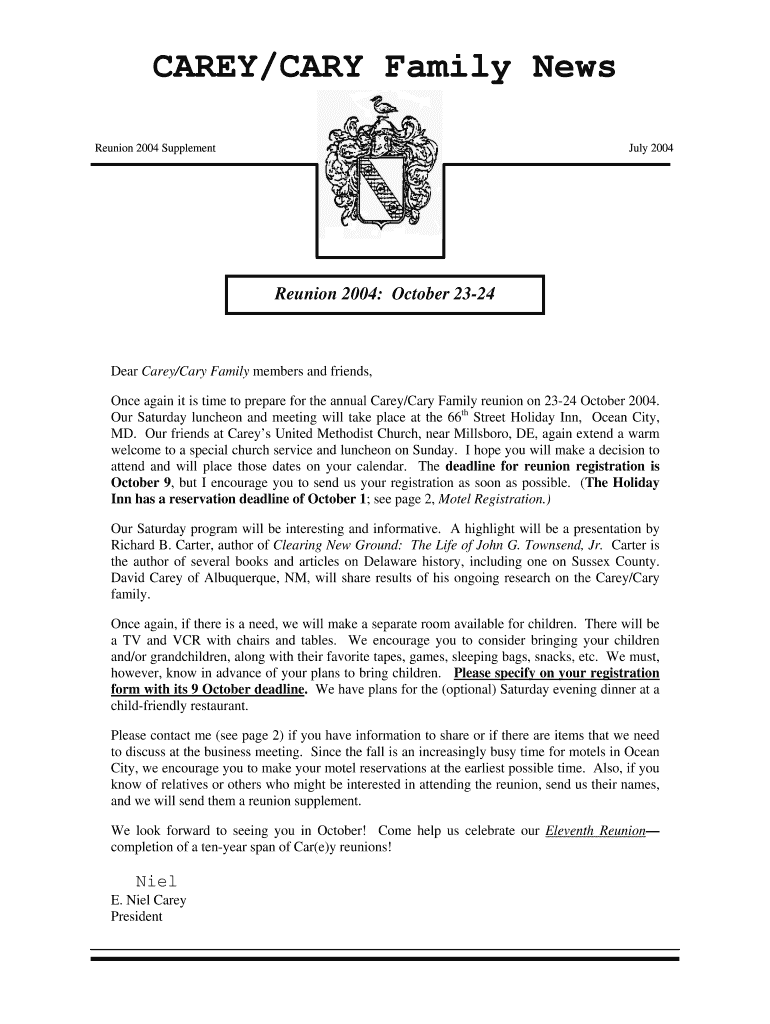 CAREY/CARY Family News

Reunion 2004 Supplement

July 2004

Reunion 2004: October 23-24

Dear Carey/Cary Family members and friends,

Once again it is time to prepare for the annual Carey/Cary Family reunion on 23-24 October 2004. Our Saturday luncheon and meeting will take place at the 66$^{th}$ Street Holiday Inn, Ocean City, MD. Our friends at Carey's United Methodist Church, near Millsboro, DE, again extend a warm welcome to a special church service and luncheon on Sunday. I hope you will make a decision to attend and will place those dates on your calendar. The deadline for reunion registration is October 9, but I encourage you to send us your registration as soon as possible. (The Holiday Inn has a reservation deadline of October 1; see page 2, Motel Registration.)

Our Saturday program will be interesting and informative. A highlight will be a presentation by Richard B. Carter, author of Clearing New Ground: The Life of John G. Townsend, Jr. Carter is the author of several books and articles on Delaware history, including one on Sussex County. David Carey of Albuquerque, NM, will share results of his ongoing research on the Carey/Cary family.

Once again, if there is a need, we will make a separate room available for children. There will be a TV and VCR with chairs and tables. We encourage you to consider bringing your children and/or grandchildren, along with their favorite tapes, games, sleeping bags, snacks, etc. We must, however, know in advance of your plans to bring children. Please specify on your registration form with its 9 October deadline. We have plans for the (optional) Saturday evening dinner at a child-friendly restaurant.

Please contact me (see page 2) if you have information to share or if there are items that we need to discuss at the business meeting. Since the fall is an increasingly busy time for motels in Ocean City, we encourage you to make your motel reservations at the earliest possible time. Also, if you know of relatives or others who might be interested in attending the reunion, send us their names, and we will send them a reunion supplement.

We look forward to seeing you in October! Come help us celebrate our Eleventh Reunion—completion of a ten-year span of Car(e)y reunions!

Niel
E. Niel Carey
President